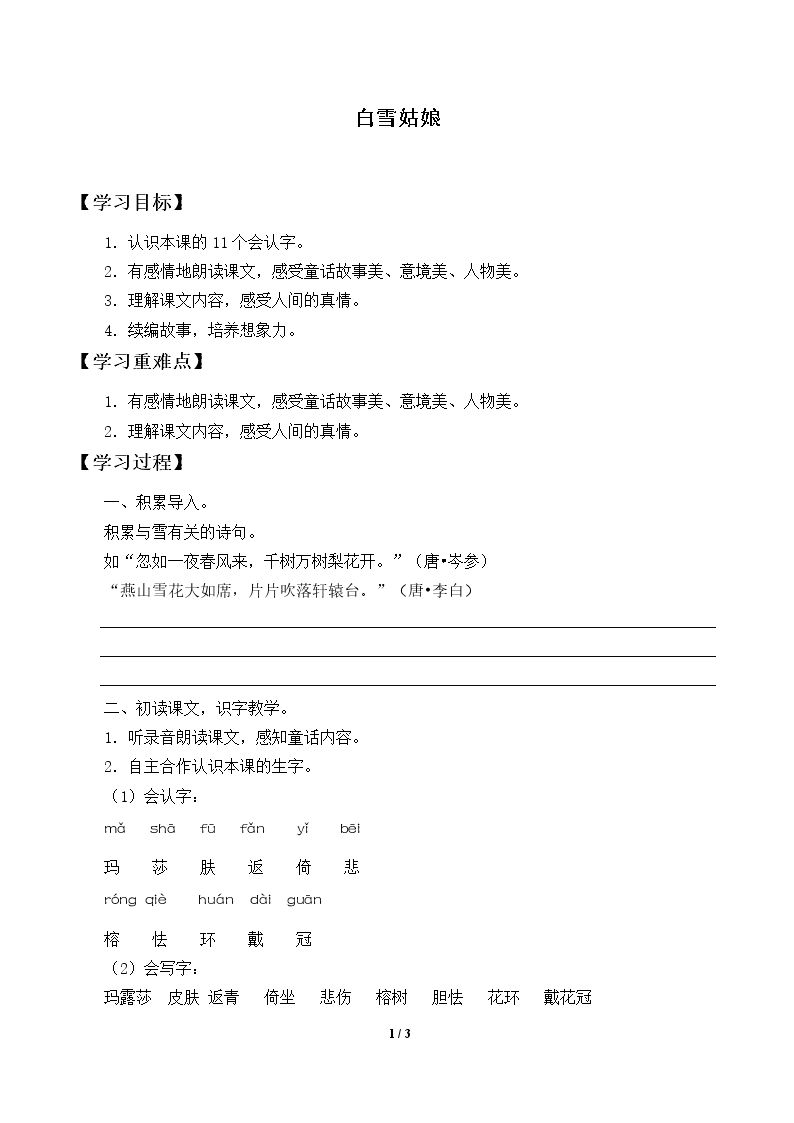 白雪姑娘

【学习目标】

1.认识本课的11个会认字。

2.有感情地朗读课文，感受童话故事美、意境美、人物美。

3.理解课文内容，感受人间的真情。

4.续编故事，培养想象力。

【学习重难点】

1.有感情地朗读课文，感受童话故事美、意境美、人物美。

2.理解课文内容，感受人间的真情。

【学习过程】

一、积累导入。

积累与雪有关的诗句。

如“忽如一夜春风来，千树万树梨花开。”（唐•岑参）

“燕山雪花大如席，片片吹落轩辕台。”（唐•李白）

____

____

____

二、初读课文，识字教学。

1.听录音朗读课文，感知童话内容。

2.自主合作认识本课的生字。

（1）会认字：

mǎ shā fū fǎn yǐ bēi

玛 莎 肤 返 倚 悲

róng qiè huán dài guān

榕 怯 环 戴 冠

（2）会写字：

玛露莎 皮肤 返青 倚坐 悲伤 榕树 胆怯 花环 戴花冠

1 / 3